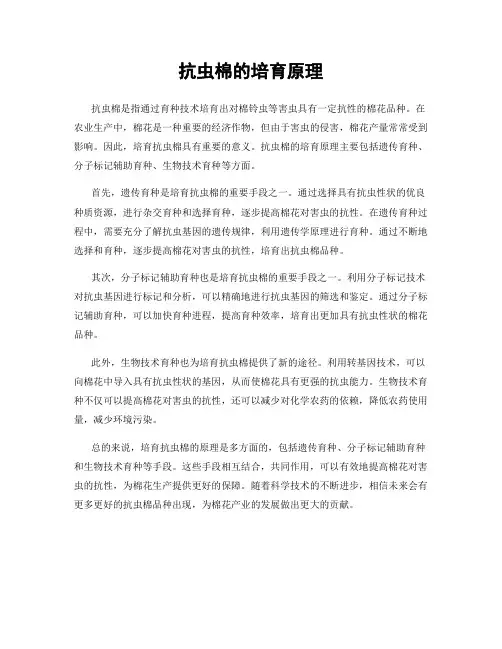 抗虫棉的培育原理

抗虫棉是指通过育种技术培育出对棉铃虫等害虫具有一定抗性的棉花品种。在农业生产中，棉花是一种重要的经济作物，但由于害虫的侵害，棉花产量常常受到影响。因此，培育抗虫棉具有重要的意义。抗虫棉的培育原理主要包括遗传育种、分子标记辅助育种、生物技术育种等方面。

首先，遗传育种是培育抗虫棉的重要手段之一。通过选择具有抗虫性状的优良种质资源，进行杂交育种和选择育种，逐步提高棉花对害虫的抗性。在遗传育种过程中，需要充分了解抗虫基因的遗传规律，利用遗传学原理进行育种。通过不断地选择和育种，逐步提高棉花对害虫的抗性，培育出抗虫棉品种。

其次，分子标记辅助育种也是培育抗虫棉的重要手段之一。利用分子标记技术对抗虫基因进行标记和分析，可以精确地进行抗虫基因的筛选和鉴定。通过分子标记辅助育种，可以加快育种进程，提高育种效率，培育出更加具有抗虫性状的棉花品种。

此外，生物技术育种也为培育抗虫棉提供了新的途径。利用转基因技术，可以向棉花中导入具有抗虫性状的基因，从而使棉花具有更强的抗虫能力。生物技术育种不仅可以提高棉花对害虫的抗性，还可以减少对化学农药的依赖，降低农药使用量，减少环境污染。

总的来说，培育抗虫棉的原理是多方面的，包括遗传育种、分子标记辅助育种和生物技术育种等手段。这些手段相互结合，共同作用，可以有效地提高棉花对害虫的抗性，为棉花生产提供更好的保障。随着科学技术的不断进步，相信未来会有更多更好的抗虫棉品种出现，为棉花产业的发展做出更大的贡献。